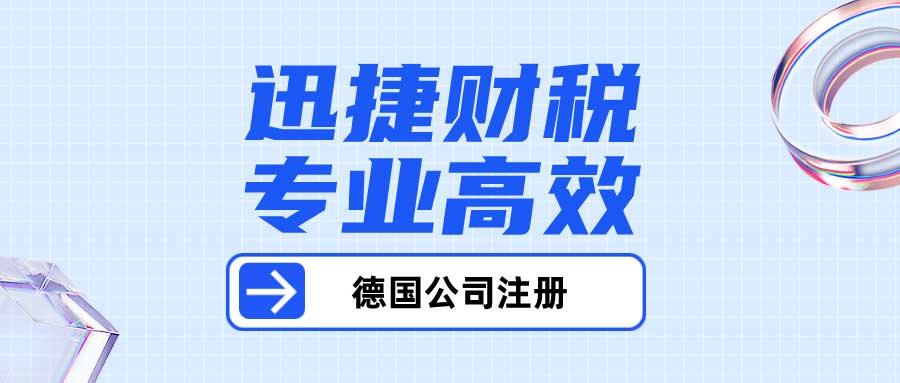 迅捷财税
专业高效

德国公司注册